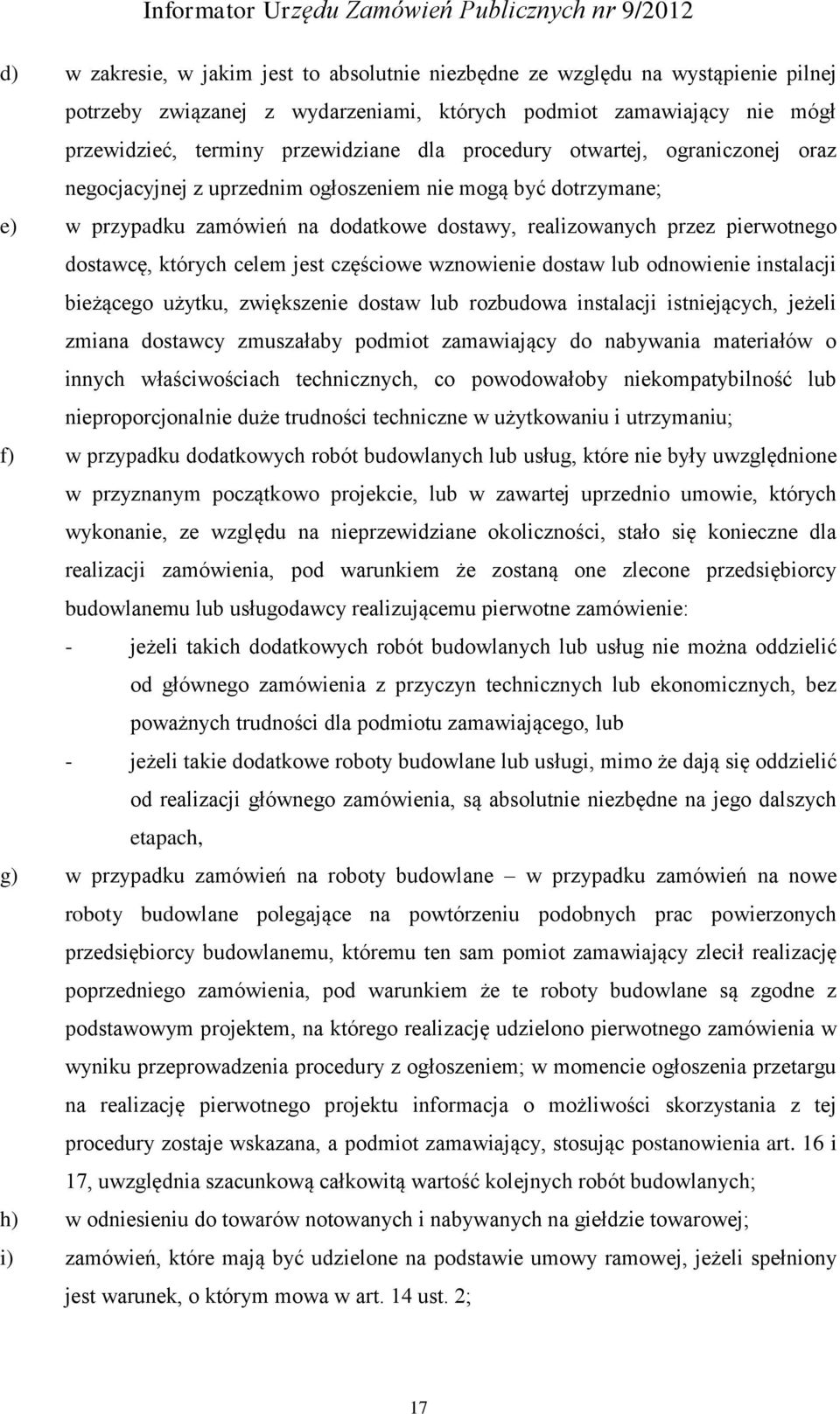 Informator Urzędu Zamówień Publicznych nr 9/2012

d) w zakresie, w jakim jest to absolutnie niezbędne ze względu na wystąpienie pilnej potrzeby związanej z wydarzeniami, których podmiot zamawiający nie mógł przewidzieć, terminy przewidziane dla procedury otwartej, ograniczonej oraz negocjacyjnej z uprzednim ogłoszeniem nie mogą być dotrzymane;

e) w przypadku zamówień na dodatkowe dostawy, realizowanych przez pierwotnego dostawcę, których celem jest częściowe wznowienie dostaw lub odnowienie instalacji bieżącego użytku, zwiększenie dostaw lub rozbudowa instalacji istniejących, jeżeli zmiana dostawcy zmuszałaby podmiot zamawiający do nabywania materiałów o innych właściwościach technicznych, co powodowałoby niekompatybilność lub nieproporcjonalnie duże trudności techniczne w użytkowaniu i utrzymaniu;

f) w przypadku dodatkowych robót budowlanych lub usług, które nie były uwzględnione w przyznanym początkowo projekcie, lub w zawartej uprzednio umowie, których wykonanie, ze względu na nieprzewidziane okoliczności, stało się konieczne dla realizacji zamówienia, pod warunkiem że zostaną one zlecone przedsiębiorcy budowlanemu lub usługodawcy realizującemu pierwotne zamówienie:

- jeżeli takich dodatkowych robót budowlanych lub usług nie można oddzielić od głównego zamówienia z przyczyn technicznych lub ekonomicznych, bez poważnych trudności dla podmiotu zamawiającego, lub

- jeżeli takie dodatkowe roboty budowlane lub usługi, mimo że dają się oddzielić od realizacji głównego zamówienia, są absolutnie niezbędne na jego dalszych etapach,

g) w przypadku zamówień na roboty budowlane – w przypadku zamówień na nowe roboty budowlane polegające na powtórzeniu podobnych prac powierzonych przedsiębiorcy budowlanemu, któremu ten sam pomiot zamawiający zlecił realizację poprzedniego zamówienia, pod warunkiem że te roboty budowlane są zgodne z podstawowym projektem, na którego realizację udzielono pierwotnego zamówienia w wyniku przeprowadzenia procedury z ogłoszeniem; w momencie ogłoszenia przetargu na realizację pierwotnego projektu informacja o możliwości skorzystania z tej procedury zostaje wskazana, a podmiot zamawiający, stosując postanowienia art. 16 i 17, uwzględnia szacunkową całkowitą wartość kolejnych robót budowlanych;

h) w odniesieniu do towarów notowanych i nabywanych na giełdzie towarowej;

i) zamówień, które mają być udzielone na podstawie umowy ramowej, jeżeli spełniony jest warunek, o którym mowa w art. 14 ust. 2;

17